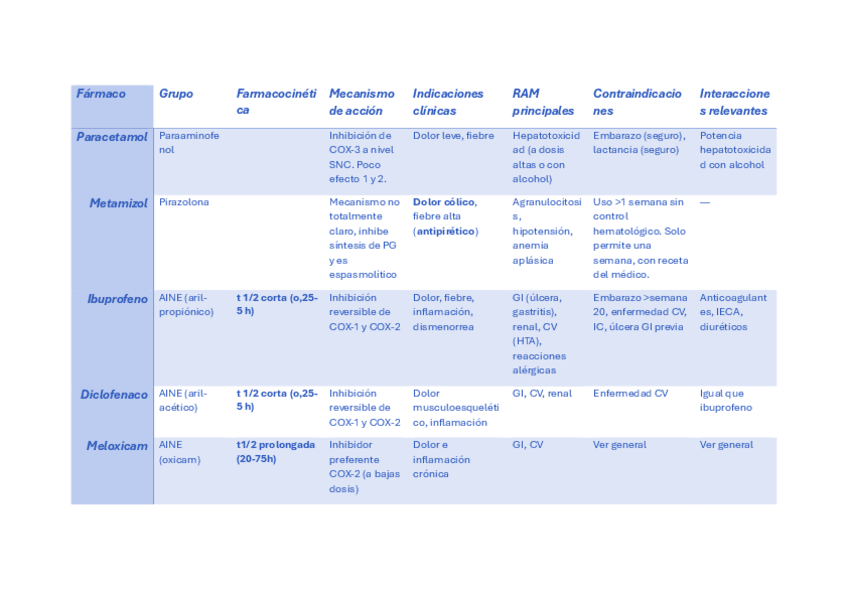 | Fármaco | Grupo | Farmacocinética | Mecanismo de acción | Indicaciones clínicas | RAM principales | Contraindicaciones | Interacciones relevantes |
|---|---|---|---|---|---|---|---|
| Paracetamol | Paraaminofenol | | Inhibición de COX-3 a nivel SNC. Poco efecto 1 y 2. | Dolor leve, fiebre | Hepatotoxicidad (a dosis altas o con alcohol) | Embarazo (seguro), lactancia (seguro) | Potencia hepatotoxicidad con alcohol |
| Metamizol | Pirazolona | | Mecanismo no totalmente claro, inhibe síntesis de PG y es espasmolítico | Dolor cólico, fiebre alta (antipirético) | Agranulocitosis, hipotensión, anemia aplásica | Uso >1 semana sin control hematológico. Solo permite una semana, con receta del médico. | — |
| Ibuprofeno | AINE (aril-propiónico) | t 1/2 corta (o,25-5 h) | Inhibición reversible de COX-1 y COX-2 | Dolor, fiebre, inflamación, dismenorrea | GI (úlcera, gastritis), renal, CV (HTA), reacciones alérgicas | Embarazo >semana 20, enfermedad CV, IC, úlcera GI previa | Anticoagulantes, IECA, diuréticos |
| Diclofenaco | AINE (aril-acético) | t 1/2 corta (o,25-5 h) | Inhibición reversible de COX-1 y COX-2 | Dolor musculoesquelético, inflamación | GI, CV, renal | Enfermedad CV | Igual que ibuprofeno |
| Meloxicam | AINE (oxicam) | t1/2 prolongada (20-75h) | Inhibidor preferente COX-2 (a bajas dosis) | Dolor e inflamación crónica | GI, CV | Ver general | Ver general |